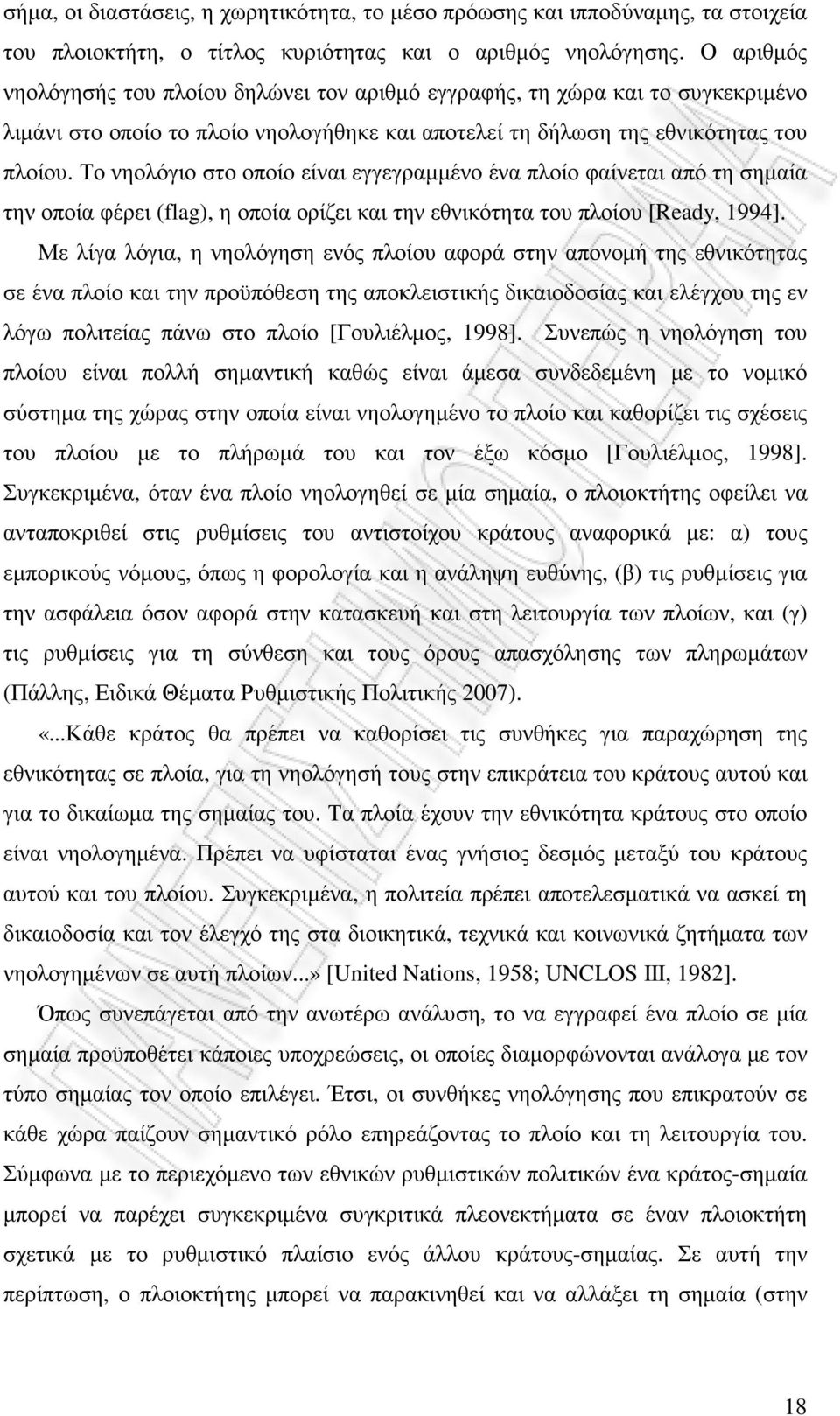 σήμα, οι διαστάσεις, η χωρητικότητα, το μέσο πρόωσης και ιπποδύναμης, τα στοιχεία του πλοιοκτήτη, ο τίτλος κυριότητας και ο αριθμός νηολόγησης. Ο αριθμός νηολόγησής του πλοίου δηλώνει τον αριθμό εγγραφής, τη χώρα και το συγκεκριμένο λιμάνι στο οποίο το πλοίο νηολογήθηκε και αποτελεί τη δήλωση της εθνικότητας του πλοίου. Το νηολόγιο στο οποίο είναι εγγεγραμμένο ένα πλοίο φαίνεται από τη σημαία την οποία φέρει (flag), η οποία ορίζει και την εθνικότητα του πλοίου [Ready, 1994].

Με λίγα λόγια, η νηολόγηση ενός πλοίου αφορά στην απονομή της εθνικότητας σε ένα πλοίο και την προϋπόθεση της αποκλειστικής δικαιοδοσίας και ελέγχου της εν λόγω πολιτείας πάνω στο πλοίο [Γουλιέλμος, 1998]. Συνεπώς η νηολόγηση του πλοίου είναι πολλή σημαντική καθώς είναι άμεσα συνδεδεμένη με το νομικό σύστημα της χώρας στην οποία είναι νηολογημένο το πλοίο και καθορίζει τις σχέσεις του πλοίου με το πλήρωμά του και τον έξω κόσμο [Γουλιέλμος, 1998]. Συγκεκριμένα, όταν ένα πλοίο νηολογηθεί σε μία σημαία, ο πλοιοκτήτης οφείλει να ανταποκριθεί στις ρυθμίσεις του αντιστοίχου κράτους αναφορικά με: α) τους εμπορικούς νόμους, όπως η φορολογία και η ανάληψη ευθύνης, (β) τις ρυθμίσεις για την ασφάλεια όσον αφορά στην κατασκευή και στη λειτουργία των πλοίων, και (γ) τις ρυθμίσεις για τη σύνθεση και τους όρους απασχόλησης των πληρωμάτων (Πάλλης, Ειδικά Θέματα Ρυθμιστικής Πολιτικής 2007).

«...Κάθε κράτος θα πρέπει να καθορίσει τις συνθήκες για παραχώρηση της εθνικότητας σε πλοία, για τη νηολόγησή τους στην επικράτεια του κράτους αυτού και για το δικαίωμα της σημαίας του. Τα πλοία έχουν την εθνικότητα κράτους στο οποίο είναι νηολογημένα. Πρέπει να υφίσταται ένας γνήσιος δεσμός μεταξύ του κράτους αυτού και του πλοίου. Συγκεκριμένα, η πολιτεία πρέπει αποτελεσματικά να ασκεί τη δικαιοδοσία και τον έλεγχό της στα διοικητικά, τεχνικά και κοινωνικά ζητήματα των νηολογημένων σε αυτή πλοίων...» [United Nations, 1958; UNCLOS III, 1982].

Όπως συνεπάγεται από την ανωτέρω ανάλυση, το να εγγραφεί ένα πλοίο σε μία σημαία προϋποθέτει κάποιες υποχρεώσεις, οι οποίες διαμορφώνονται ανάλογα με τον τύπο σημαίας τον οποίο επιλέγει. Έτσι, οι συνθήκες νηολόγησης που επικρατούν σε κάθε χώρα παίζουν σημαντικό ρόλο επηρεάζοντας το πλοίο και τη λειτουργία του. Σύμφωνα με το περιεχόμενο των εθνικών ρυθμιστικών πολιτικών ένα κράτος-σημαία μπορεί να παρέχει συγκεκριμένα συγκριτικά πλεονεκτήματα σε έναν πλοιοκτήτη σχετικά με το ρυθμιστικό πλαίσιο ενός άλλου κράτους-σημαίας. Σε αυτή την περίπτωση, ο πλοιοκτήτης μπορεί να παρακινηθεί και να αλλάξει τη σημαία (στην

18